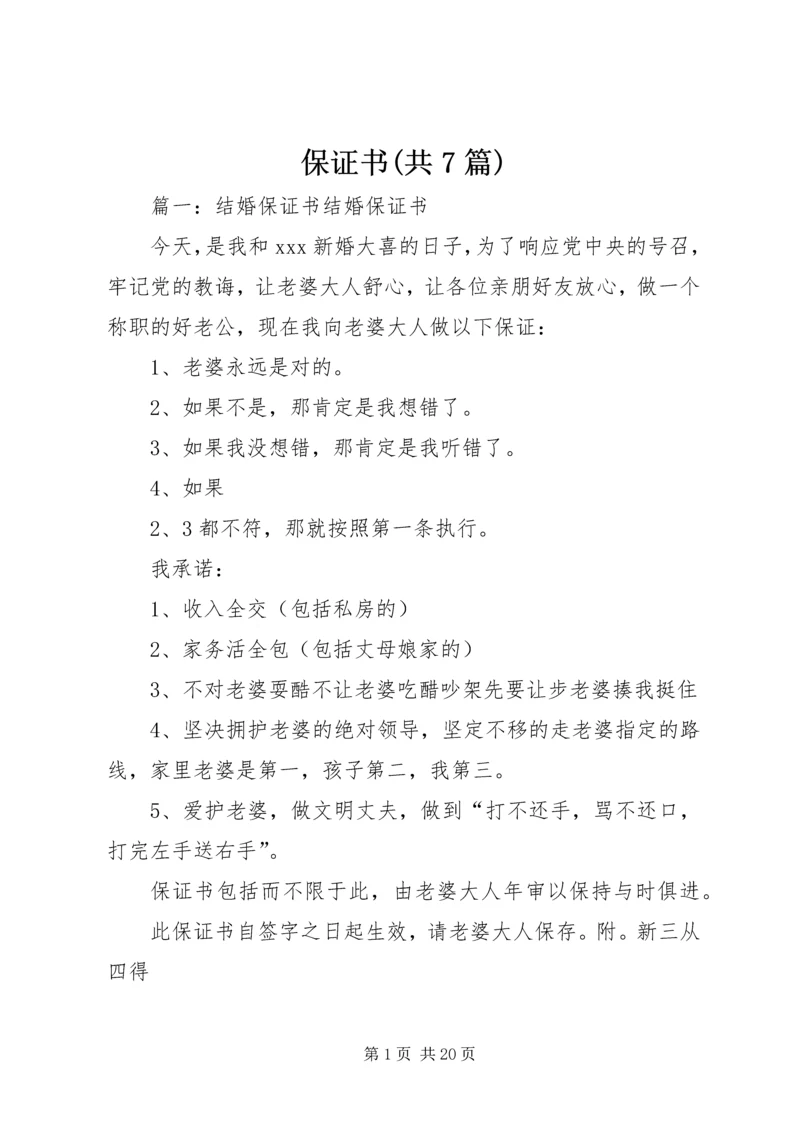 保证书(共7篇)

篇一：结婚保证书结婚保证书

今天，是我和xxx新婚大喜的日子，为了响应党中央的号召，牢记党的教诲，让老婆大人舒心，让各位亲朋好友放心，做一个称职的好老公，现在我向老婆大人做以下保证：

1、老婆永远是对的。

2、如果不是，那肯定是我想错了。

3、如果我没想错，那肯定是我听错了。

4、如果

2、3都不符，那就按照第一条执行。

我承诺：

1、收入全交（包括私房的）

2、家务活全包（包括丈母娘家的）

3、不对老婆耍酷不让老婆吃醋吵架先要让步老婆揍我挺住

4、坚决拥护老婆的绝对领导，坚定不移的走老婆指定的路线，家里老婆是第一，孩子第二，我第三。

5、爱护老婆，做文明丈夫，做到“打不还手，骂不还口，打完左手送右手”。

保证书包括而不限于此，由老婆大人年审以保持与时俱进。

此保证书自签字之日起生效，请老婆大人保存。附。新三从四得

第1页 共20页